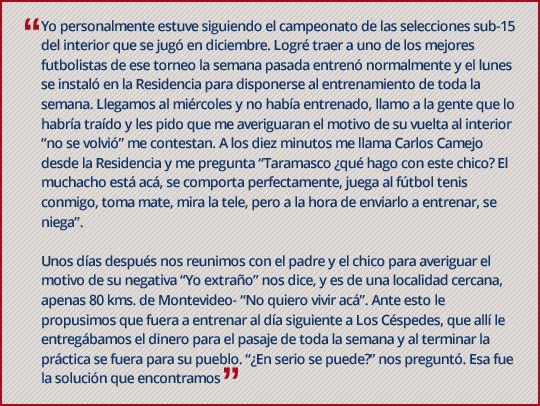 "Yo personalmente estuve siguiendo el campeonato de las selecciones sub-15 del interior que se jugó en diciembre. Logré traer a uno de los mejores futbolistas de ese torneo la semana pasada entrenó normalmente y el lunes se instaló en la Residencia para disponerse al entrenamiento de toda la semana. Llegamos al miércoles y no había entrenado, llamo a la gente que lo habría traído y les pido que me averiguaran el motivo de su vuelta al interior "no se volvió" me contestan. A los diez minutos me llama Carlos Camejo desde la Residencia y me pregunta "Taramasco ¿qué hago con este chico? El muchacho está acá, se comporta perfectamente, juega al fútbol tenis conmigo, toma mate, mira la tele, pero a la hora de enviarlo a entrenar, se niega".

Unos días después nos reunimos con el padre y el chico para averiguar el motivo de su negativa "Yo extraño" nos dice, y es de una localidad cercana, apenas 80 kms. de Montevideo- "No quiero vivir acá". Ante esto le propusimos que fuera a entrenar al día siguiente a Los Céspedes, que allí le entregábamos el dinero para el pasaje de toda la semana y al terminar la práctica se fuera para su pueblo. "¿En serio se puede?" nos preguntó. Esa fue la solución que encontramos"